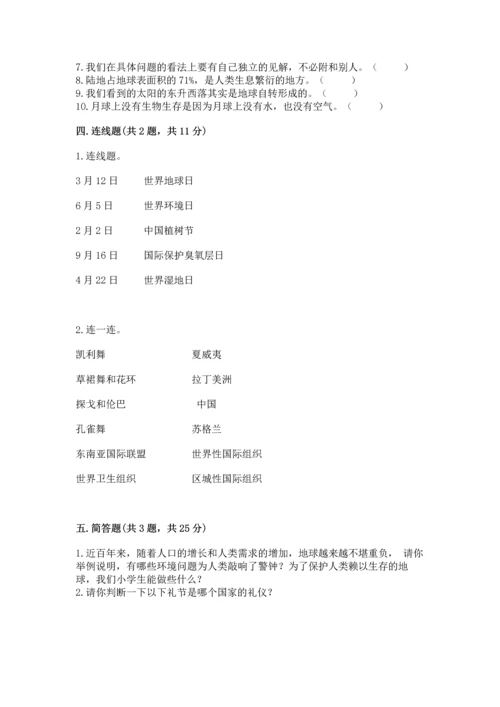 7. 我们在具体问题的看法上要有自己独立的见解，不必附和别人。（　　）
8. 陆地占地球表面积的 71%，是人类生息繁衍的地方。（　　）
9. 我们看到的太阳的东升西落其实是地球自转形成的。（　　）
10. 月球上没有生物生存是因为月球上没有水，也没有空气。（　　）

四. 连线题(共 2 题，共 11 分)

1. 连线题。

3 月 12 日　　世界地球日

6 月 5 日　　世界环境日

2 月 2 日　　中国植树节

9 月 16 日　　国际保护臭氧层日

4 月 22 日　　世界湿地日

2. 连一连。

凯利舞　　夏威夷

草裙舞和花环　　拉丁美洲

探戈和伦巴　　中国

孔雀舞　　苏格兰

东南亚国际联盟　　世界性国际组织

世界卫生组织　　区域性国际组织

五. 简答题(共 3 题，共 25 分)

1. 近百年来，随着人口的增长和人类需求的增加，地球越来越不堪重负， 请你举例说明，有哪些环境问题为人类敲响了警钟？为了保护人类赖以生存的地球，我们小学生能做些什么？
2. 请你判断一下以下礼节是哪个国家的礼仪？